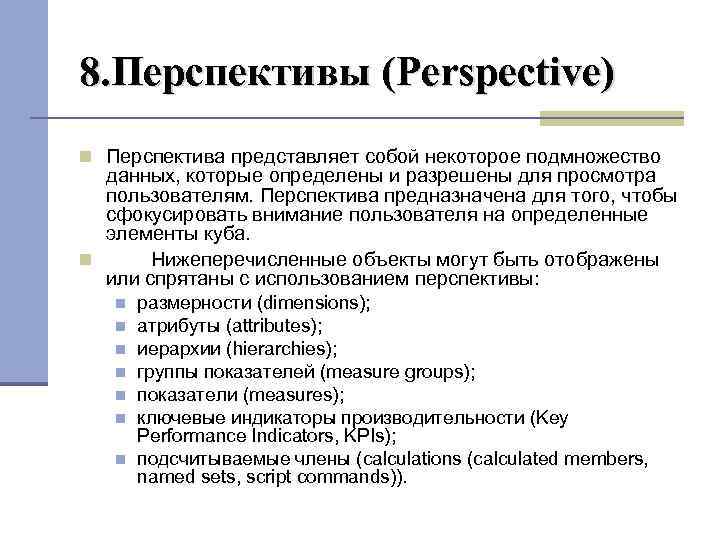 8.Перспективы (Perspective)

Перспектива представляет собой некоторое подмножество данных, которые определены и разрешены для просмотра пользователям. Перспектива предназначена для того, чтобы сфокусировать внимание пользователя на определенные элементы куба.

Нижеперечисленные объекты могут быть отображены или спрятаны с использованием перспективы:

размерности (dimensions);
атрибуты (attributes);
иерархии (hierarchies);
группы показателей (measure groups);
показатели (measures);
ключевые индикаторы производительности (Key Performance Indicators, KPIs);
подсчитываемые члены (calculations (calculated members, named sets, script commands)).